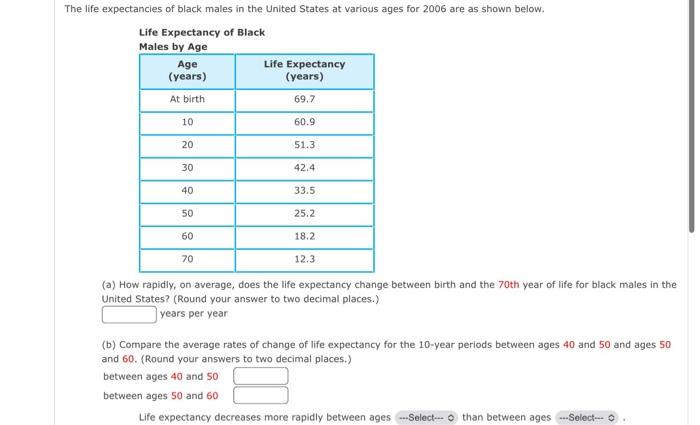 The life expectancies of black males in the United States at various ages for 2006 are as shown below.

Life Expectancy of Black Males by Age

| Age (years) | Life Expectancy (years) |
|---|---|
| At birth | 69.7 |
| 10 | 60.9 |
| 20 | 51.3 |
| 30 | 42.4 |
| 40 | 33.5 |
| 50 | 25.2 |
| 60 | 18.2 |
| 70 | 12.3 |

(a) How rapidly, on average, does the life expectancy change between birth and the 70th year of life for black males in the United States? (Round your answer to two decimal places.)

years per year

(b) Compare the average rates of change of life expectancy for the 10-year periods between ages 40 and 50 and ages 50 and 60. (Round your answers to two decimal places.)

between ages 40 and 50

between ages 50 and 60

Life expectancy decreases more rapidly between ages ---Select--- than between ages ---Select--- .